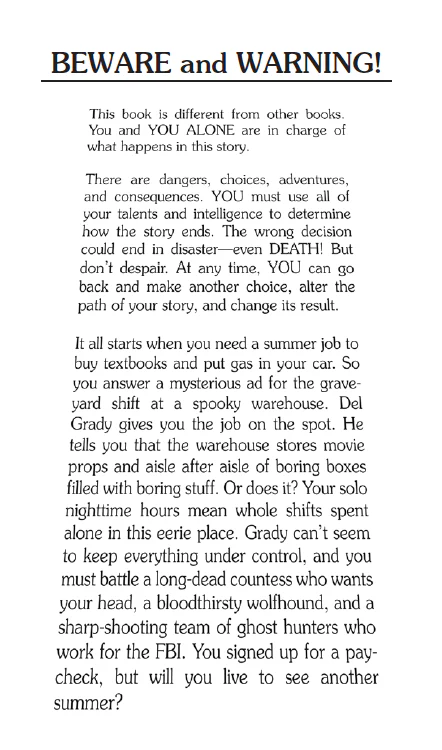 BEWARE and WARNING!

This book is different from other books. You and YOU ALONE are in charge of what happens in this story.

There are dangers, choices, adventures, and consequences. YOU must use all of your talents and intelligence to determine how the story ends. The wrong decision could end in disaster—even DEATH! But don't despair. At any time, YOU can go back and make another choice, alter the path of your story, and change its result.

It all starts when you need a summer job to buy textbooks and put gas in your car. So you answer a mysterious ad for the graveyard shift at a spooky warehouse. Del Grady gives you the job on the spot. He tells you that the warehouse stores movie props and aisle after aisle of boring boxes filled with boring stuff. Or does it? Your solo nighttime hours mean whole shifts spent alone in this eerie place. Grady can't seem to keep everything under control, and you must battle a long-dead countess who wants your head, a bloodthirsty wolfhound, and a sharp-shooting team of ghost hunters who work for the FBI. You signed up for a paycheck, but will you live to see another summer?